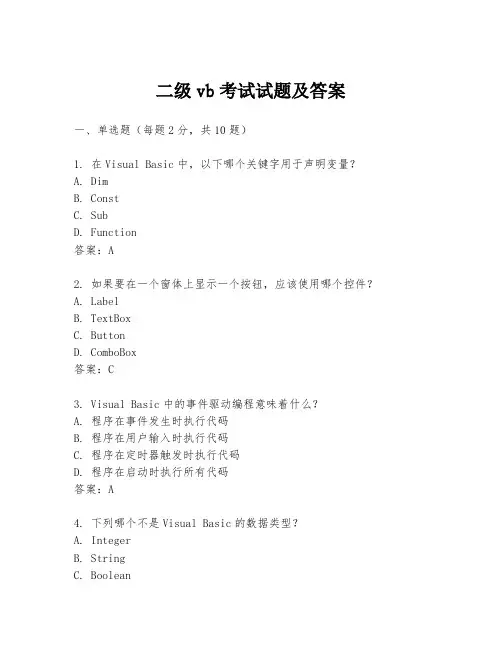 二级 vb 考试试题及答案

一、单选题（每题 2 分，共 10 题）

1. 在 Visual Basic 中，以下哪个关键字用于声明变量？
A. Dim
B. Const
C. Sub
D. Function
答案：A

2. 如果要在一个窗体上显示一个按钮，应该使用哪个控件？
A. Label
B. TextBox
C. Button
D. ComboBox
答案：C

3. Visual Basic 中的事件驱动编程意味着什么？
A. 程序在事件发生时执行代码
B. 程序在用户输入时执行代码
C. 程序在定时器触发时执行代码
D. 程序在启动时执行所有代码
答案：A

4. 下列哪个不是 Visual Basic 的数据类型？
A. Integer
B. String
C. Boolean